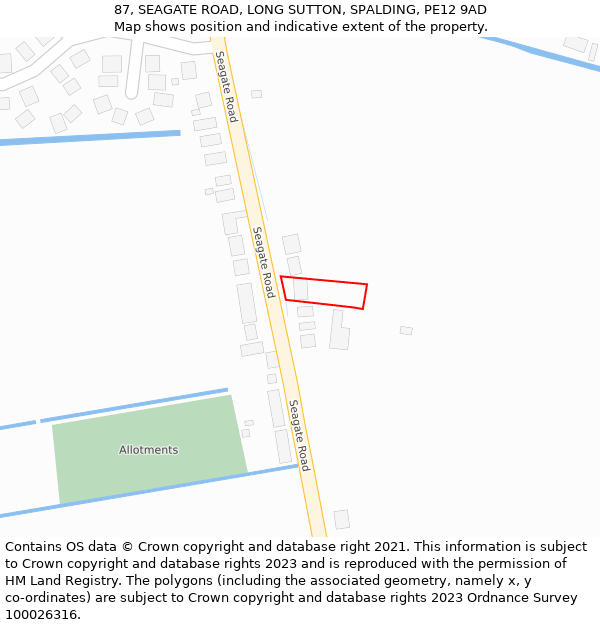 87, SEAGATE ROAD, LONG SUTTON, SPALDING, PE12 9AD
Map shows position and indicative extent of the property.

Seagate Road

Seagate Road

Seagate Road

Allotments

Contains OS data © Crown copyright and database right 2021. This information is subject to Crown copyright and database rights 2023 and is reproduced with the permission of HM Land Registry. The polygons (including the associated geometry, namely x, y co-ordinates) are subject to Crown copyright and database rights 2023 Ordnance Survey 100026316.